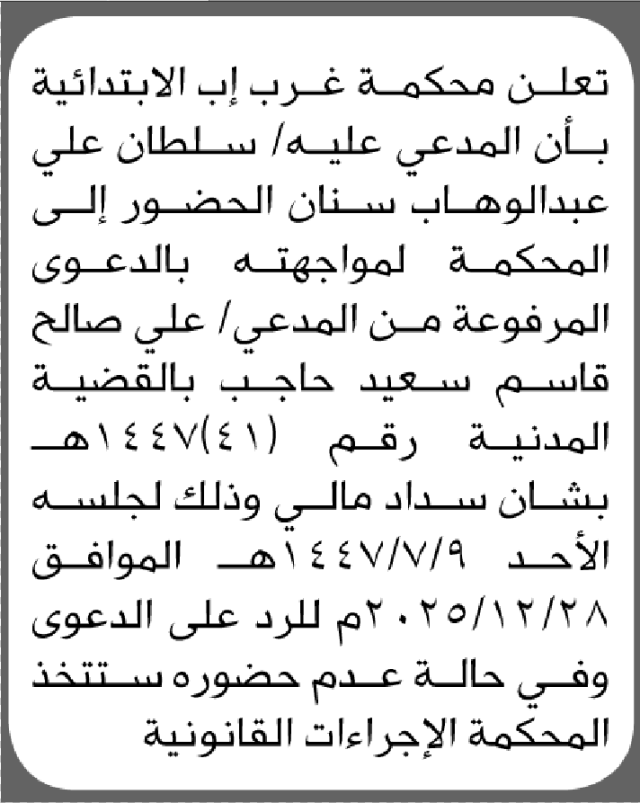 تعلن محكمة غرب إب الابتدائية بأن المدعي عليه/ سلطان علي عبدالوهاب سنان الحضور إلى المحكمة لمواجهته بالدعوى المرفوعة من المدعي/ علي صالح قاسم سعيد حاجب بالقضية المدنية رقم (٤١)١٤٤٧هـ بشان سداد مالي وذلك لجلسه الأحد ١٤٤٧/٧/٩هـ الموافق ٢٠٢٥/١٢/٢٨م للرد على الدعوى وفي حالة عدم حضوره ستتخذ المحكمة الإجراءات القانونية